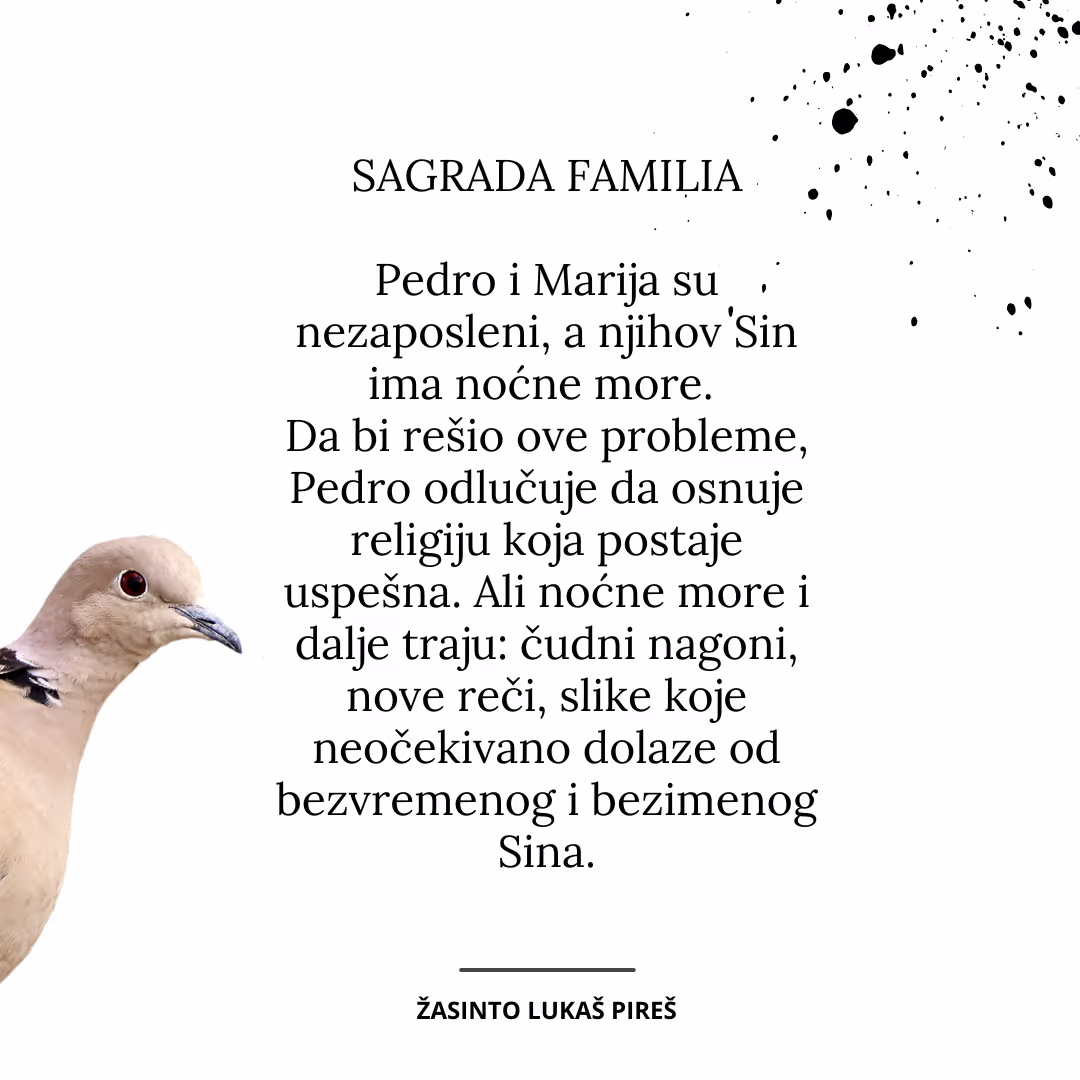 SAGRADA FAMILIA

Pedro i Marija su nezaposleni, a njihov Sin ima noćne more.
Da bi rešio ove probleme, Pedro odlučuje da osnuje religiju koja postaje uspešna. Ali noćne more i dalje traju: čudni nagoni, nove reči, slike koje neočekivano dolaze od bezvremenog i bezimenog Sina.

ŽASINTO LUKAŠ PIREŠ